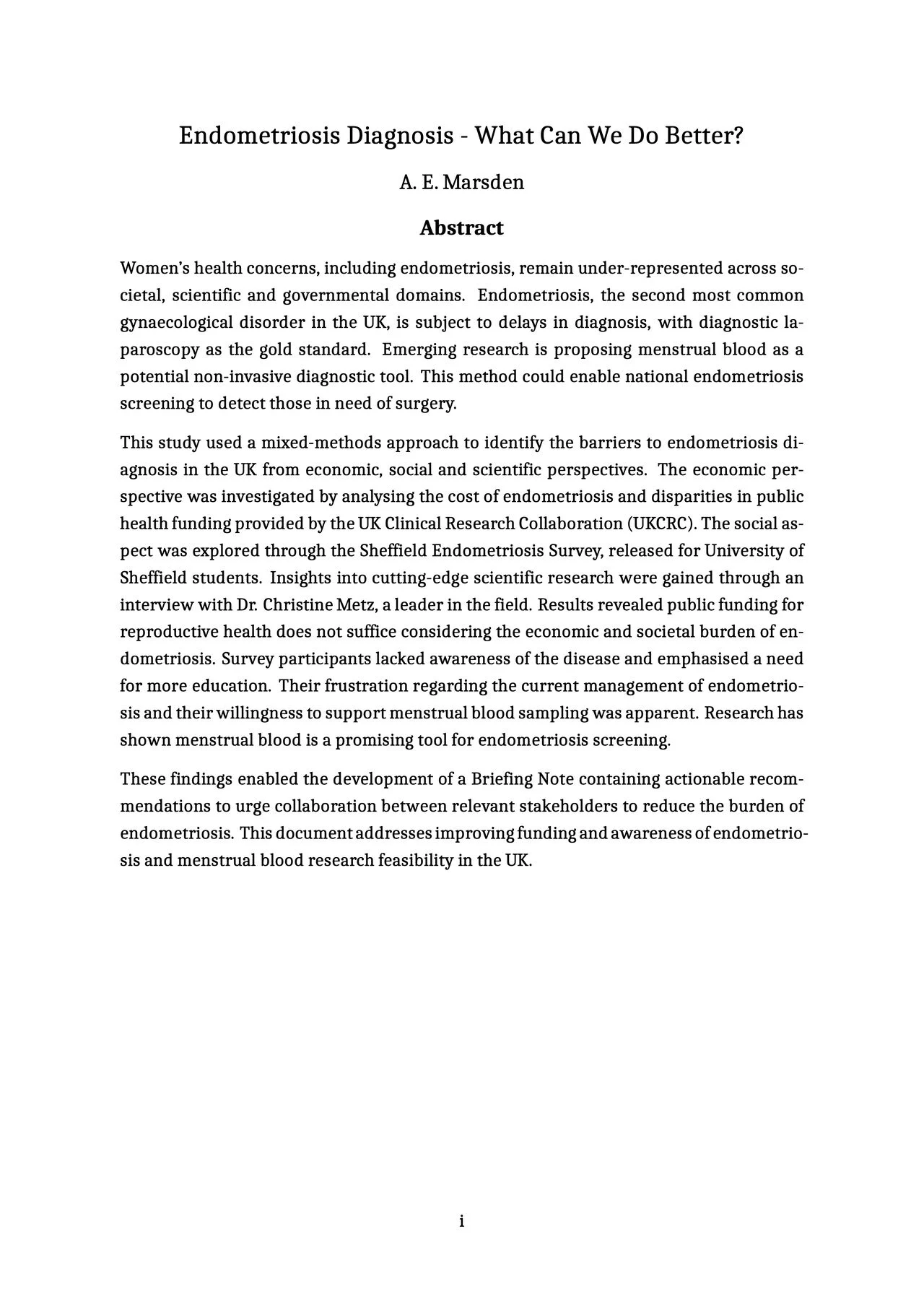 Endometriosis Diagnosis - What Can We Do Better?

A. E. Marsden

Abstract

Women's health concerns, including endometriosis, remain under-represented across societal, scientific and governmental domains. Endometriosis, the second most common gynaecological disorder in the UK, is subject to delays in diagnosis, with diagnostic laparoscopy as the gold standard. Emerging research is proposing menstrual blood as a potential non-invasive diagnostic tool. This method could enable national endometriosis screening to detect those in need of surgery.

This study used a mixed-methods approach to identify the barriers to endometriosis diagnosis in the UK from economic, social and scientific perspectives. The economic perspective was investigated by analysing the cost of endometriosis and disparities in public health funding provided by the UK Clinical Research Collaboration (UKCRC). The social aspect was explored through the Sheffield Endometriosis Survey, released for University of Sheffield students. Insights into cutting-edge scientific research were gained through an interview with Dr. Christine Metz, a leader in the field. Results revealed public funding for reproductive health does not suffice considering the economic and societal burden of endometriosis. Survey participants lacked awareness of the disease and emphasised a need for more education. Their frustration regarding the current management of endometriosis and their willingness to support menstrual blood sampling was apparent. Research has shown menstrual blood is a promising tool for endometriosis screening.

These findings enabled the development of a Briefing Note containing actionable recommendations to urge collaboration between relevant stakeholders to reduce the burden of endometriosis. This document addresses improving funding and awareness of endometriosis and menstrual blood research feasibility in the UK.

i